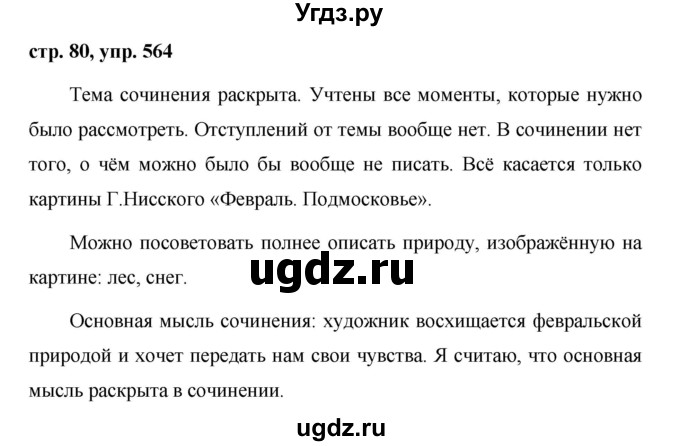 Угдз.ру

стр. 80, упр. 564

Тема сочинения раскрыта. Учтены все моменты, которые нужно было рассмотреть. Отступлений от темы вообще нет. В сочинении нет того, о чём можно было бы вообще не писать. Всё касается только картины Г.Нисского «Февраль. Подмосковье».

Можно посоветовать полнее описать природу, изображённую на картине: лес, снег.

ugdz.ru

Основная мысль сочинения: художник восхищается февральской природой и хочет передать нам свои чувства. Я считаю, что основная мысль раскрыта в сочинении.

ugdz.ru